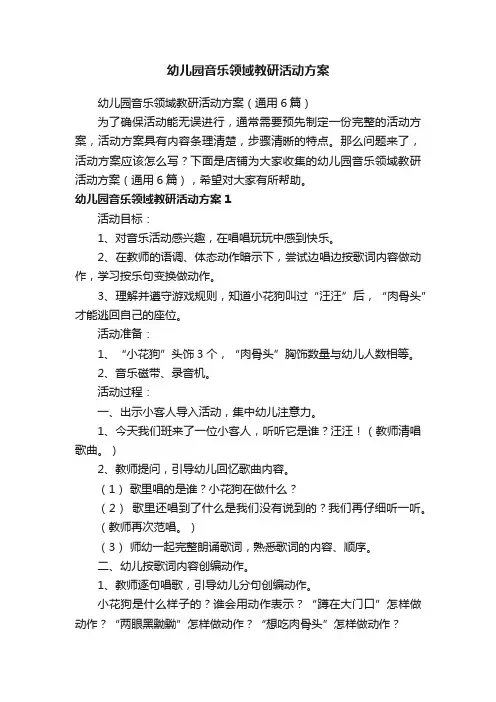 幼儿园音乐领域教研活动方案

幼儿园音乐领域教研活动方案（通用6篇）

为了确保活动能无误进行，通常需要预先制定一份完整的活动方案，活动方案具有内容条理清楚，步骤清晰的特点。那么问题来了，活动方案应该怎么写？下面是店铺为大家收集的幼儿园音乐领域教研活动方案（通用6篇），希望对大家有所帮助。

幼儿园音乐领域教研活动方案1

活动目标：

1、对音乐活动感兴趣，在唱唱玩玩中感到快乐。

2、在教师的语调、体态动作暗示下，尝试边唱边按歌词内容做动作，学习按乐句变换做动作。

3、理解并遵守游戏规则，知道小花狗叫过“汪汪”后，“肉骨头”才能逃回自己的座位。

活动准备：

1、“小花狗”头饰3个，“肉骨头”胸饰数量与幼儿人数相等。

2、音乐磁带、录音机。

活动过程：

一、出示小客人导入活动，集中幼儿注意力。

1、今天我们班来了一位小客人，听听它是谁？汪汪！（教师清唱歌曲。）

2、教师提问，引导幼儿回忆歌曲内容。

（1）歌里唱的是谁？小花狗在做什么？

（2）歌里还唱到了什么是我们没有说到的？我们再仔细听一听。（教师再次范唱。）

（3）师幼一起完整朗诵歌词，熟悉歌词的内容、顺序。

二、幼儿按歌词内容创编动作。

1、教师逐句唱歌，引导幼儿分句创编动作。

小花狗是什么样子的？谁会用动作表示？“蹲在大门口”怎样做动作？“两眼黑黝黝”怎样做动作？“想吃肉骨头”怎样做动作？